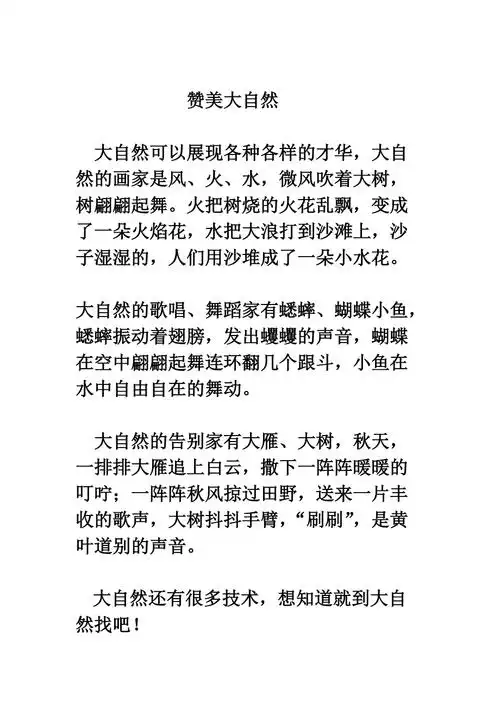 赞美大自然

大自然可以展现各种各样的才华，大自然的画家是风、火、水，微风吹着大树，树翩翩起舞。火把树烧的火花乱飘，变成了一朵火焰花，水把大浪打到沙滩上，沙子湿湿的，人们用沙堆成了一朵小水花。

大自然的歌唱、舞蹈家有蟋蟀、蝴蝶小鱼，蟋蟀振动着翅膀，发出蠼蠼的声音，蝴蝶在空中翩翩起舞连环翻几个跟斗，小鱼在水中自由自在的舞动。

大自然的告别家有大雁、大树，秋天，一排排大雁追上白云，撒下一阵阵暖暖的叮咛；一阵阵秋风掠过田野，送来一片丰收的歌声，大树抖抖手臂，“刷刷”，是黄叶道别的声音。

大自然还有很多技术，想知道就到大自然找吧！